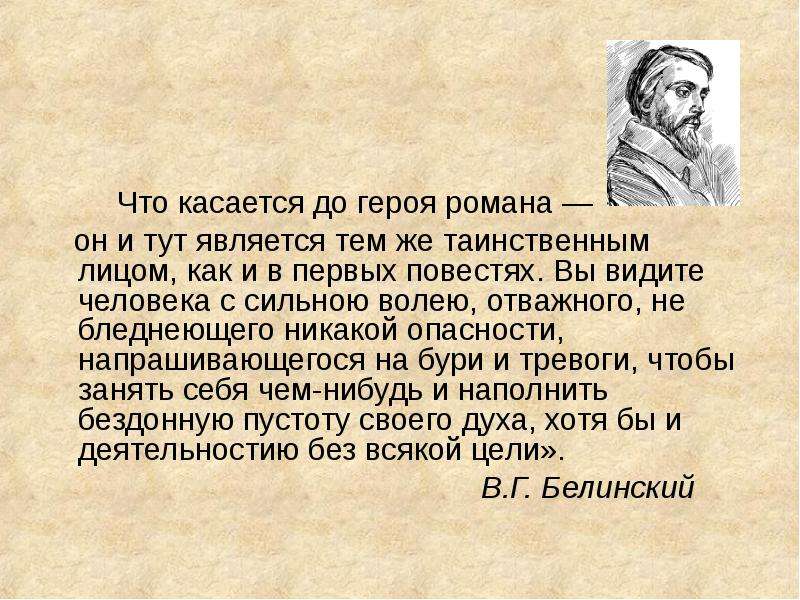 Что касается до героя романа — он и тут является тем же таинственным лицом, как и в первых повестях. Вы видите человека с сильною волею, отважного, не бледнеющего никакой опасности, напрашивающегося на бури и тревоги, чтобы занять себя чем-нибудь и наполнить бездонную пустоту своего духа, хотя бы и деятельностию без всякой цели».

В.Г. Белинский